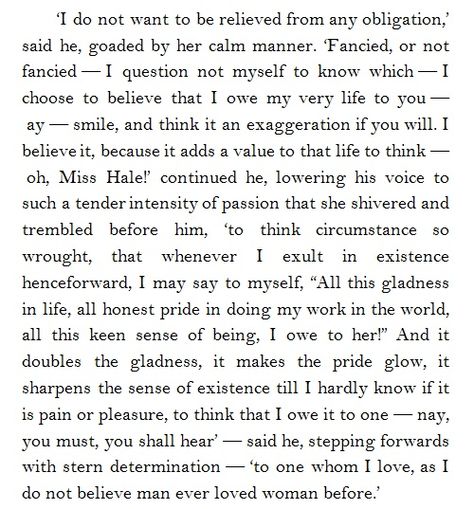 'I do not want to be relieved from any obligation,' said he, goaded by her calm manner. 'Fancied, or not fancied — I question not myself to know which — I choose to believe that I owe my very life to you — ay — smile, and think it an exaggeration if you will. I believe it, because it adds a value to that life to think — oh, Miss Hale!' continued he, lowering his voice to such a tender intensity of passion that she shivered and trembled before him, 'to think circumstance so wrought, that whenever I exult in existence henceforward, I may say to myself, "All this gladness in life, all honest pride in doing my work in the world, all this keen sense of being, I owe to her!" And it doubles the gladness, it makes the pride glow, it sharpens the sense of existence till I hardly know if it is pain or pleasure, to think that I owe it to one — nay, you must, you shall hear' — said he, stepping forwards with stern determination — 'to one whom I love, as I do not believe man ever loved woman before.'